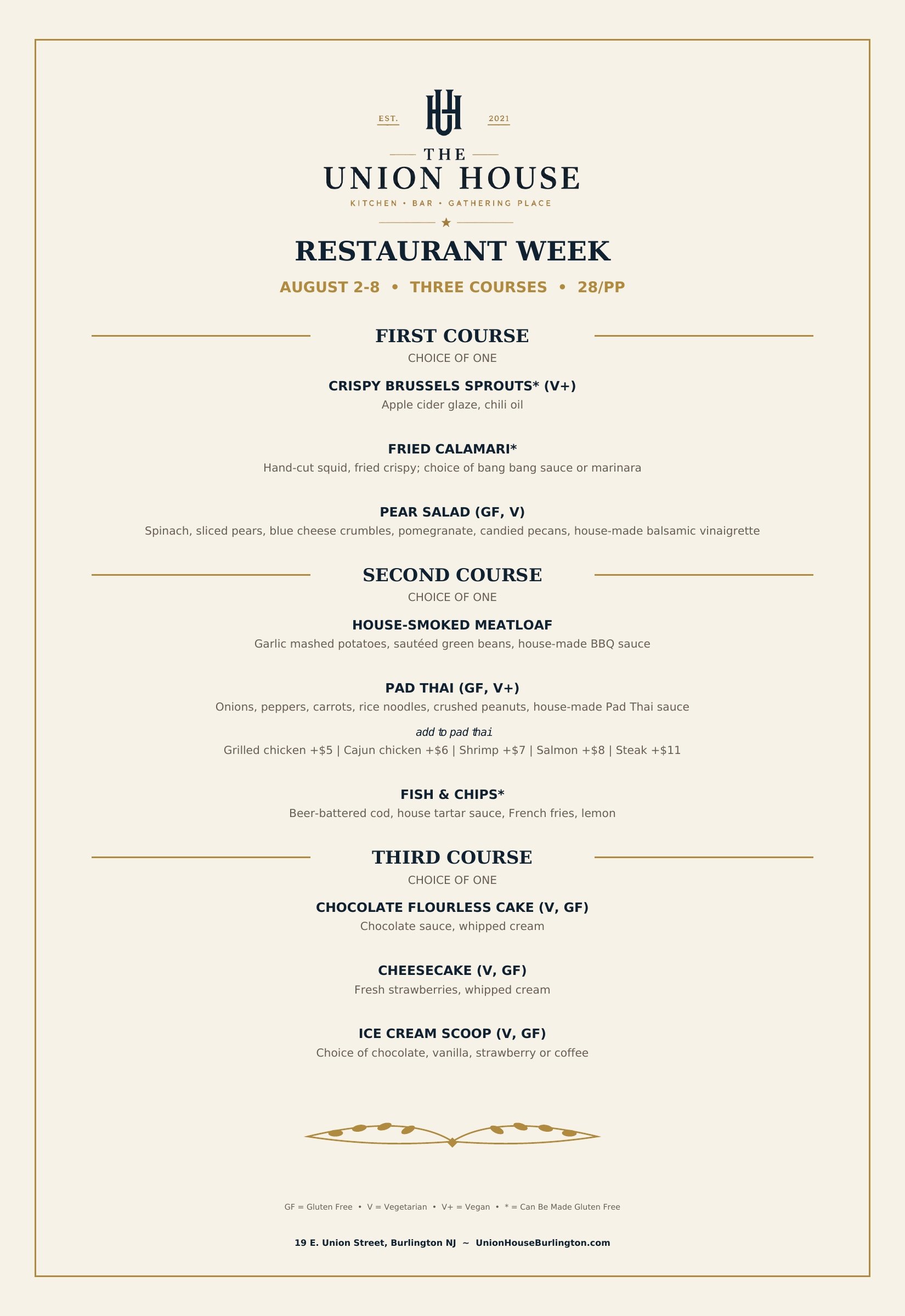 EST. UH 2021

THE
UNION HOUSE
KITCHEN • BAR • GATHERING PLACE

RESTAURANT WEEK

AUGUST 2-8 • THREE COURSES • 28/PP

FIRST COURSE
CHOICE OF ONE

CRISPY BRUSSELS SPROUTS* (V+)
Apple cider glaze, chili oil

FRIED CALAMARI*
Hand-cut squid, fried crispy; choice of bang bang sauce or marinara

PEAR SALAD (GF, V)
Spinach, sliced pears, blue cheese crumbles, pomegranate, candied pecans, house-made balsamic vinaigrette

SECOND COURSE
CHOICE OF ONE

HOUSE-SMOKED MEATLOAF
Garlic mashed potatoes, sautéed green beans, house-made BBQ sauce

PAD THAI (GF, V+)
Onions, peppers, carrots, rice noodles, crushed peanuts, house-made Pad Thai sauce

add to pad thai
Grilled chicken +$5 | Cajun chicken +$6 | Shrimp +$7 | Salmon +$8 | Steak +$11

FISH & CHIPS*
Beer-battered cod, house tartar sauce, French fries, lemon

THIRD COURSE
CHOICE OF ONE

CHOCOLATE FLOURLESS CAKE (V, GF)
Chocolate sauce, whipped cream

CHEESECAKE (V, GF)
Fresh strawberries, whipped cream

ICE CREAM SCOOP (V, GF)
Choice of chocolate, vanilla, strawberry or coffee

GF = Gluten Free • V = Vegetarian • V+ = Vegan • * = Can Be Made Gluten Free

19 E. Union Street, Burlington NJ ~ UnionHouseBurlington.com